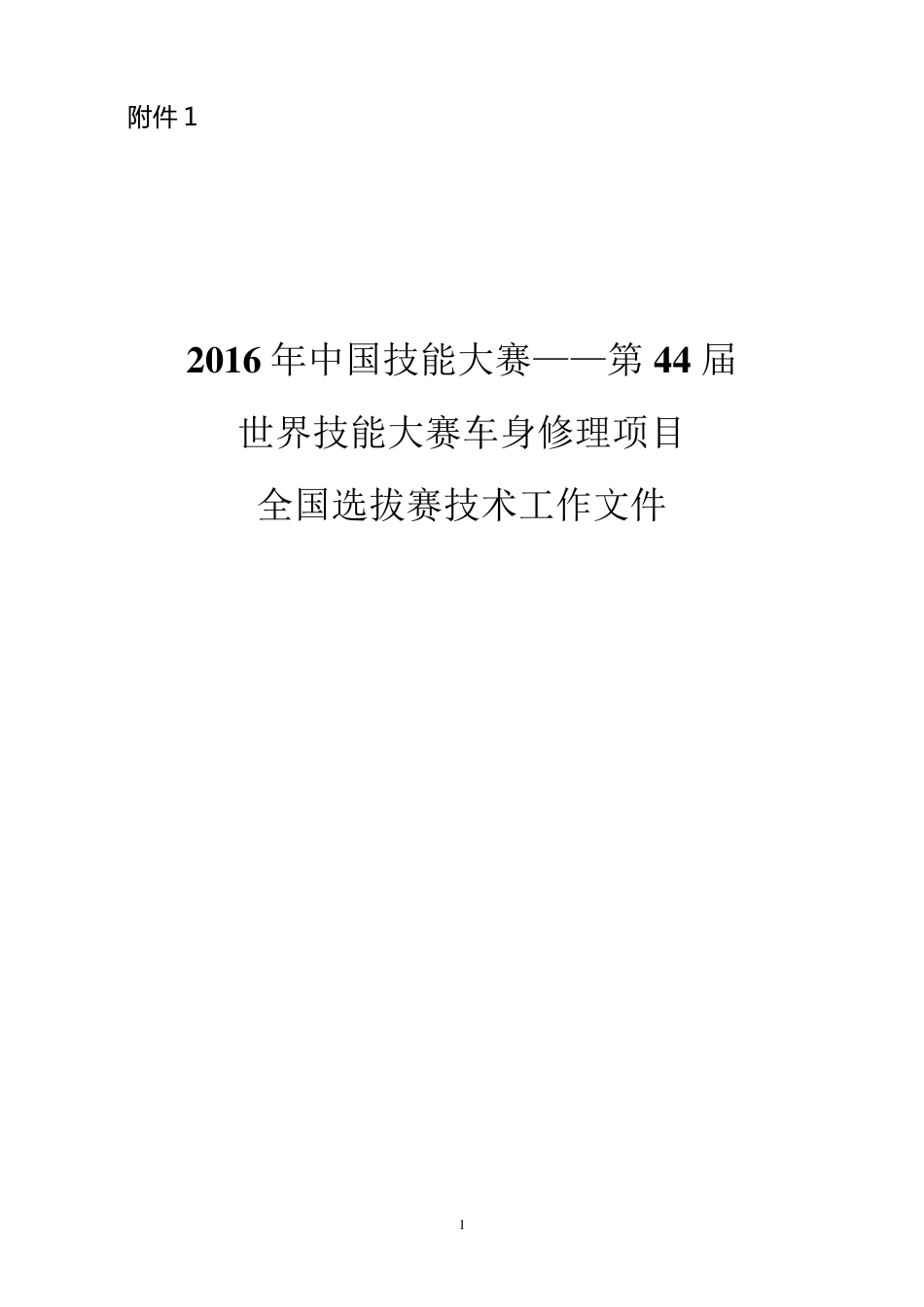 附件 1

2016 年中国技能大赛——第 44 届
世界技能大赛车身修理项目
全国选拔赛技术工作文件

1